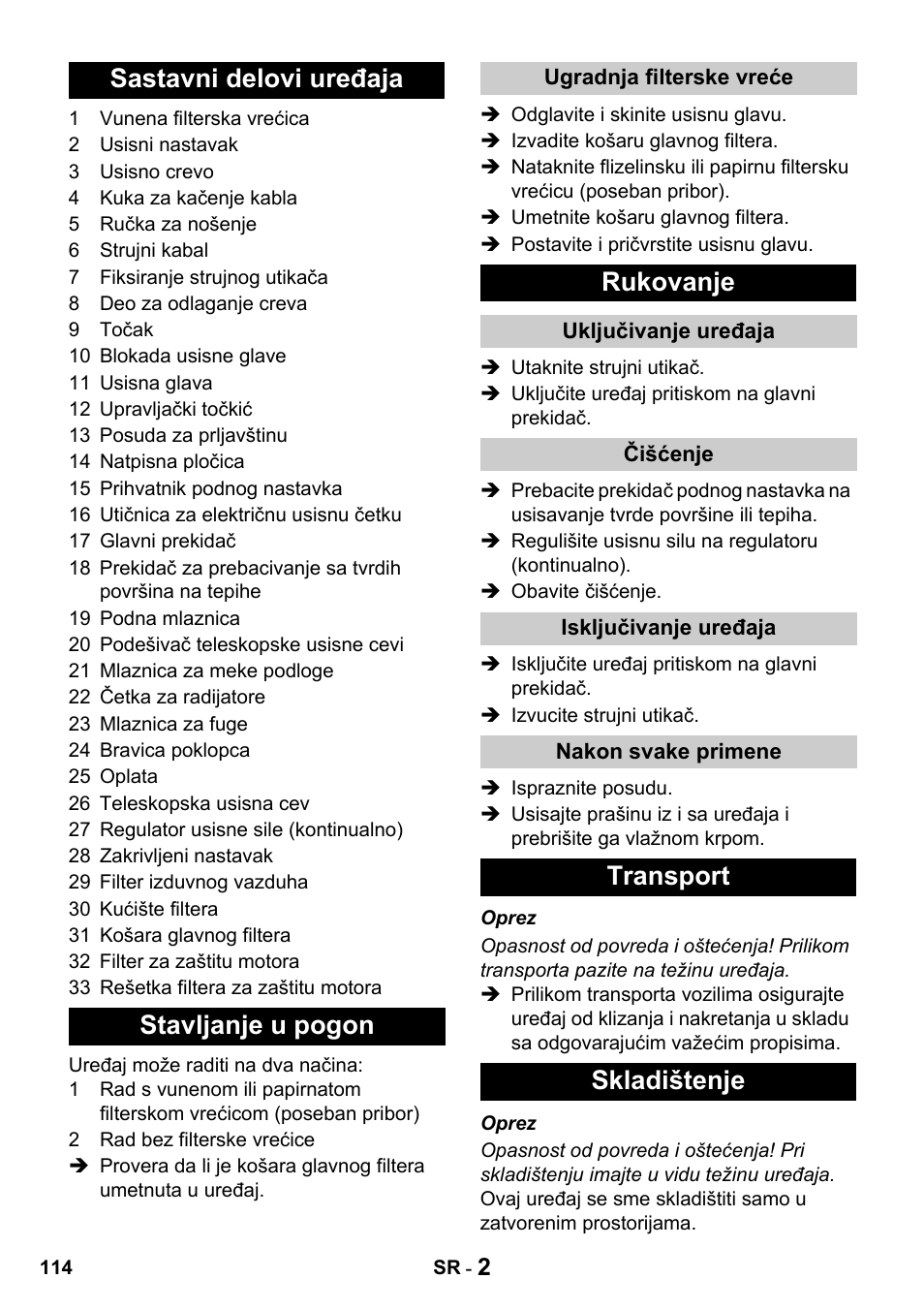 Sastavni delovi uređaja

1 Vunena filterska vrećica
2 Usisni nastavak
3 Usisno crevo
4 Kuka za kačenje kabla
5 Ručka za nošenje
6 Strujni kabal
7 Fiksiranje strujnog utikača
8 Deo za odlaganje creva
9 Točak
10 Blokada usisne glave
11 Usisna glava
12 Upravljački točkić
13 Posuda za prljavštinu
14 Natpisna pločica
15 Prihvatnik podnog nastavka
16 Utičnica za električnu usisnu četku
17 Glavni prekidač
18 Prekidač za prebacivanje sa tvrdih površina na tepihe
19 Podna mlaznica
20 Podešivač teleskopske usisne cevi
21 Mlaznica za meke podloge
22 Četka za radijatore
23 Mlaznica za fuge
24 Bravica poklopca
25 Oplata
26 Teleskopska usisna cev
27 Regulator usisne sile (kontinualno)
28 Zakrivljeni nastavak
29 Filter izduvnog vazduha
30 Kućište filtera
31 Košara glavnog filtera
32 Filter za zaštitu motora
33 Rešetka filtera za zaštitu motora

Stavljanje u pogon

Uređaj može raditi na dva načina:
1 Rad s vunenom ili papirnatom filterskom vrećicom (poseban pribor)
2 Rad bez filterske vrećice
➔ Provera da li je košara glavnog filtera umetnuta u uređaj.

Ugradnja filterske vreće

➔ Odglavite i skinite usisnu glavu.
➔ Izvadite košaru glavnog filtera.
➔ Nataknite flizelinsku ili papirnu filtersku vrećicu (poseban pribor).
➔ Umetnite košaru glavnog filtera.
➔ Postavite i pričvrstite usisnu glavu.

Rukovanje

Uključivanje uređaja

➔ Utaknite strujni utikač.
➔ Uključite uređaj pritiskom na glavni prekidač.

Čišćenje

➔ Prebacite prekidač podnog nastavka na usisavanje tvrde površine ili tepiha.
➔ Regulišite usisnu silu na regulatoru (kontinualno).
➔ Obavite čišćenje.

Isključivanje uređaja

➔ Isključite uređaj pritiskom na glavni prekidač.
➔ Izvucite strujni utikač.

Nakon svake primene

➔ Ispraznite posudu.
➔ Usisajte prašinu iz i sa uređaja i prebrišite ga vlažnom krpom.

Transport

Oprez
Opasnost od povreda i oštećenja! Prilikom transporta pazite na težinu uređaja.
➔ Prilikom transporta vozilima osigurajte uređaj od klizanja i nakretanja u skladu sa odgovarajućim važećim propisima.

Skladištenje

Oprez
Opasnost od povreda i oštećenja! Pri skladištenju imajte u vidu težinu uređaja.
Ovaj uređaj se sme skladištiti samo u zatvorenim prostorijama.

114 SR - 2